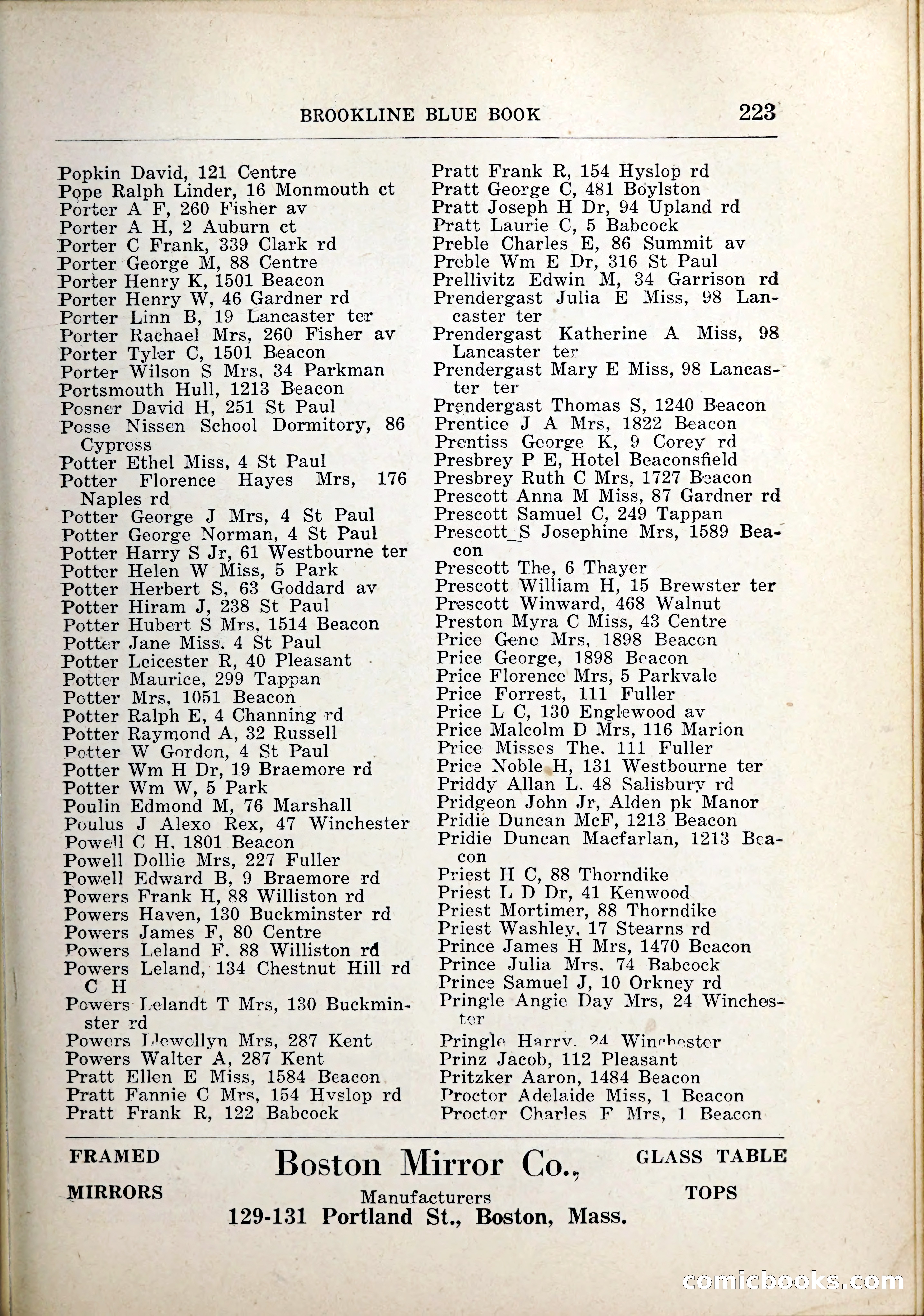 BROOKLINE BLUE BOOK 223

Popkin David, 121 Centre
Pope Ralph Linder, 16 Monmouth ct
Porter A F, 260 Fisher av
Porter A H, 2 Auburn ct
Porter C Frank, 339 Clark rd
Porter George M, 88 Centre
Porter Henry K, 1501 Beacon
Porter Henry W, 46 Gardner rd
Porter Linn B, 19 Lancaster ter
Porter Rachael Mrs, 260 Fisher av
Porter Tyler C, 1501 Beacon
Porter Wilson S Mrs, 34 Parkman
Portsmouth Hull, 1213 Beacon
Posner David H, 251 St Paul
Posse Nissen School Dormitory, 86 Cypress
Potter Ethel Miss, 4 St Paul
Potter Florence Hayes Mrs, 176 Naples rd
Potter George J Mrs, 4 St Paul
Potter George Norman, 4 St Paul
Potter Harry S Jr, 61 Westbourne ter
Potter Helen W Miss, 5 Park
Potter Herbert S, 63 Goddard av
Potter Hiram J, 238 St Paul
Potter Hubert S Mrs, 1514 Beacon
Potter Jane Miss, 4 St Paul
Potter Leicester R, 40 Pleasant
Potter Maurice, 299 Tappan
Potter Mrs, 1051 Beacon
Potter Ralph E, 4 Channing rd
Potter Raymond A, 32 Russell
Potter W Gordon, 4 St Paul
Potter Wm H Dr, 19 Braemore rd
Potter Wm W, 5 Park
Poulin Edmond M, 76 Marshall
Poulus J Alexo Rex, 47 Winchester
Powell C H, 1801 Beacon
Powell Dollie Mrs, 227 Fuller
Powell Edward B, 9 Braemore rd
Powers Frank H, 88 Williston rd
Powers Haven, 130 Buckminster rd
Powers James F, 80 Centre
Powers Leland F, 88 Williston rd
Powers Leland, 134 Chestnut Hill rd C H
Powers Lelandt T Mrs, 130 Buckminster rd
Powers Llewellyn Mrs, 287 Kent
Powers Walter A, 287 Kent
Pratt Ellen E Miss, 1584 Beacon
Pratt Fannie C Mrs, 154 Hyslop rd
Pratt Frank R, 122 Babcock

Pratt Frank R, 154 Hyslop rd
Pratt George C, 481 Boylston
Pratt Joseph H Dr, 94 Upland rd
Pratt Laurie C, 5 Babcock
Preble Charles E, 86 Summit av
Preble Wm E Dr, 316 St Paul
Prellivitz Edwin M, 34 Garrison rd
Prendergast Julia E Miss, 98 Lancaster ter
Prendergast Katherine A Miss, 98 Lancaster ter
Prendergast Mary E Miss, 98 Lancaster ter
Prendergast Thomas S, 1240 Beacon
Prentice J A Mrs, 1822 Beacon
Prentiss George K, 9 Corey rd
Presbrey P E, Hotel Beaconsfield
Presbrey Ruth C Mrs, 1727 Beacon
Prescott Anna M Miss, 87 Gardner rd
Prescott Samuel C, 249 Tappan
Prescott S Josephine Mrs, 1589 Beacon
Prescott The, 6 Thayer
Prescott William H, 15 Brewster ter
Prescott Winward, 468 Walnut
Preston Myra C Miss, 43 Centre
Price Gene Mrs, 1898 Beacon
Price George, 1898 Beacon
Price Florence Mrs, 5 Parkvale
Price Forrest, 111 Fuller
Price L C, 130 Englewood av
Price Malcolm D Mrs, 116 Marion
Price Misses The, 111 Fuller
Price Noble H, 131 Westbourne ter
Priddy Allan L, 48 Salisbury rd
Pridgeon John Jr, Alden pk Manor
Pridie Duncan McF, 1213 Beacon
Pridie Duncan Macfarlan, 1213 Beacon
Priest H C, 88 Thorndike
Priest L D Dr, 41 Kenwood
Priest Mortimer, 88 Thorndike
Priest Washley, 17 Stearns rd
Prince James H Mrs, 1470 Beacon
Prince Julia Mrs, 74 Babcock
Prince Samuel J, 10 Orkney rd
Pringle Angie Day Mrs, 24 Winchester
Pringle Harry, 24 Winchester
Prinz Jacob, 112 Pleasant
Pritzker Aaron, 1484 Beacon
Proctor Adelaide Miss, 1 Beacon
Proctor Charles F Mrs, 1 Beacon

FRAMED MIRRORS
Boston Mirror Co.,
Manufacturers
129-131 Portland St., Boston, Mass.
GLASS TABLE TOPS

comicbooks.com